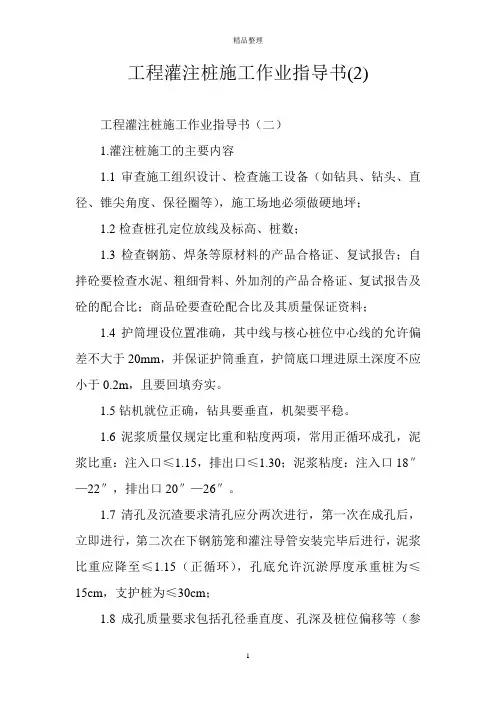 精品整理

工程灌注桩施工作业指导书(2)

工程灌注桩施工作业指导书（二）

1.灌注桩施工的主要内容

1.1 审查施工组织设计、检查施工设备（如钻具、钻头、直径、锥尖角度、保径圈等），施工场地必须做硬地坪；

1.2 检查桩孔定位放线及标高、桩数；

1.3 检查钢筋、焊条等原材料的产品合格证、复试报告；自拌砼要检查水泥、粗细骨料、外加剂的产品合格证、复试报告及砼的配合比；商品砼要查砼配合比及其质量保证资料；

1.4 护筒埋设位置准确，其中线与核心桩位中心线的允许偏差不大于 20mm，并保证护筒垂直，护筒底口埋进原土深度不应小于 0.2m，且要回填夯实。

1.5 钻机就位正确，钻具要垂直，机架要平稳。

1.6 泥浆质量仅规定比重和粘度两项，常用正循环成孔，泥浆比重：注入口≤1.15，排出口≤1.30；泥浆粘度：注入口 18″—22″，排出口 20″—26″。

1.7 清孔及沉渣要求清孔应分两次进行，第一次在成孔后，立即进行，第二次在下钢筋笼和灌注导管安装完毕后进行，泥浆比重应降至≤1.15（正循环），孔底允许沉淤厚度承重桩为≤15cm，支护桩为≤30cm；

1.8 成孔质量要求包括孔径垂直度、孔深及桩位偏移等（参

1